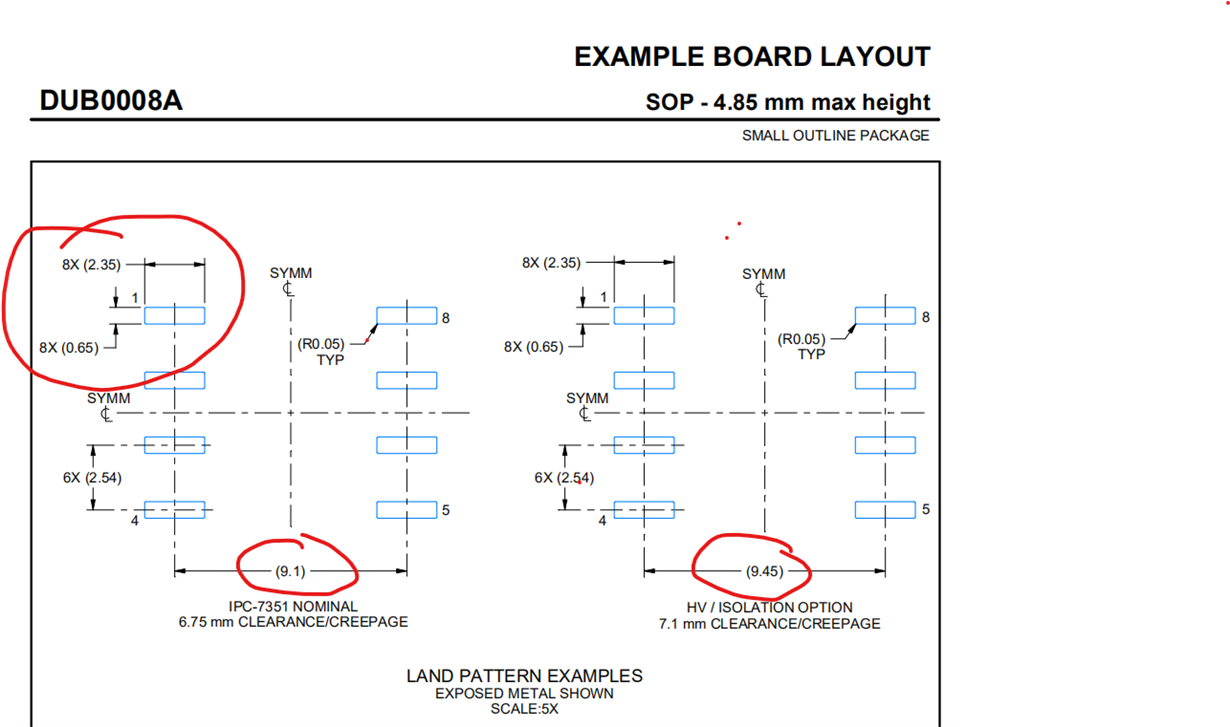 EXAMPLE BOARD LAYOUT

DUB0008A

SOP - 4.85 mm max height

SMALL OUTLINE PACKAGE

8X (2.35)

1

8X (0.65)

SYMM
℄

(R0.05)
TYP

8

SYMM
℄

6X (2.54)

4

5

(9.1)

IPC-7351 NOMINAL
6.75 mm CLEARANCE/CREEPAGE

8X (2.35)

1

8X (0.65)

SYMM
℄

(R0.05)
TYP

8

SYMM
℄

6X (2.54)

4

5

(9.45)

HV / ISOLATION OPTION
7.1 mm CLEARANCE/CREEPAGE

LAND PATTERN EXAMPLES
EXPOSED METAL SHOWN
SCALE:5X